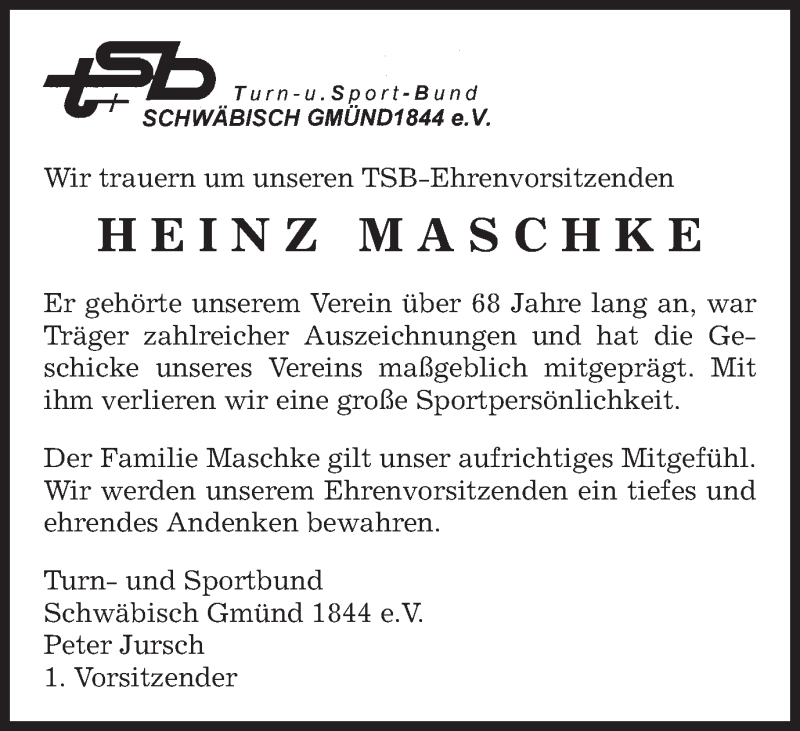 tsb Turn-u.Sport-Bund
SCHWÄBISCH GMÜND1844 e.V.

Wir trauern um unseren TSB-Ehrenvorsitzenden

HEINZ MASCHKE

Er gehörte unserem Verein über 68 Jahre lang an, war Träger zahlreicher Auszeichnungen und hat die Geschicke unseres Vereins maßgeblich mitgeprägt. Mit ihm verlieren wir eine große Sportpersönlichkeit.

Der Familie Maschke gilt unser aufrichtiges Mitgefühl. Wir werden unserem Ehrenvorsitzenden ein tiefes und ehrendes Andenken bewahren.

Turn- und Sportbund
Schwäbisch Gmünd 1844 e.V.
Peter Jursch
1. Vorsitzender